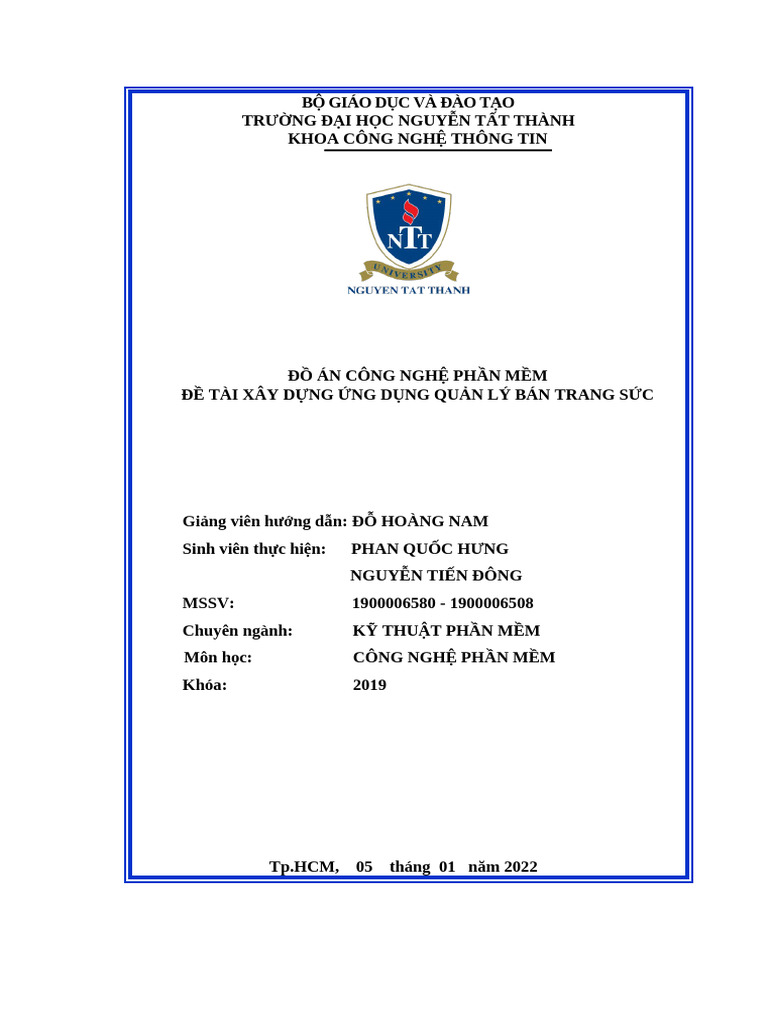 BỘ GIÁO DỤC VÀ ĐÀO TẠO
TRƯỜNG ĐẠI HỌC NGUYỄN TẤT THÀNH
KHOA CÔNG NGHỆ THÔNG TIN

NTT
UNIVERSITY
NGUYEN TAT THANH

ĐỒ ÁN CÔNG NGHỆ PHẦN MỀM
ĐỀ TÀI XÂY DỰNG ỨNG DỤNG QUẢN LÝ BÁN TRANG SỨC

Giảng viên hướng dẫn: ĐỖ HOÀNG NAM
Sinh viên thực hiện: PHAN QUỐC HƯNG
NGUYỄN TIẾN ĐÔNG
MSSV: 1900006580 - 1900006508
Chuyên ngành: KỸ THUẬT PHẦN MỀM
Môn học: CÔNG NGHỆ PHẦN MỀM
Khóa: 2019

Tp.HCM, 05 tháng 01 năm 2022